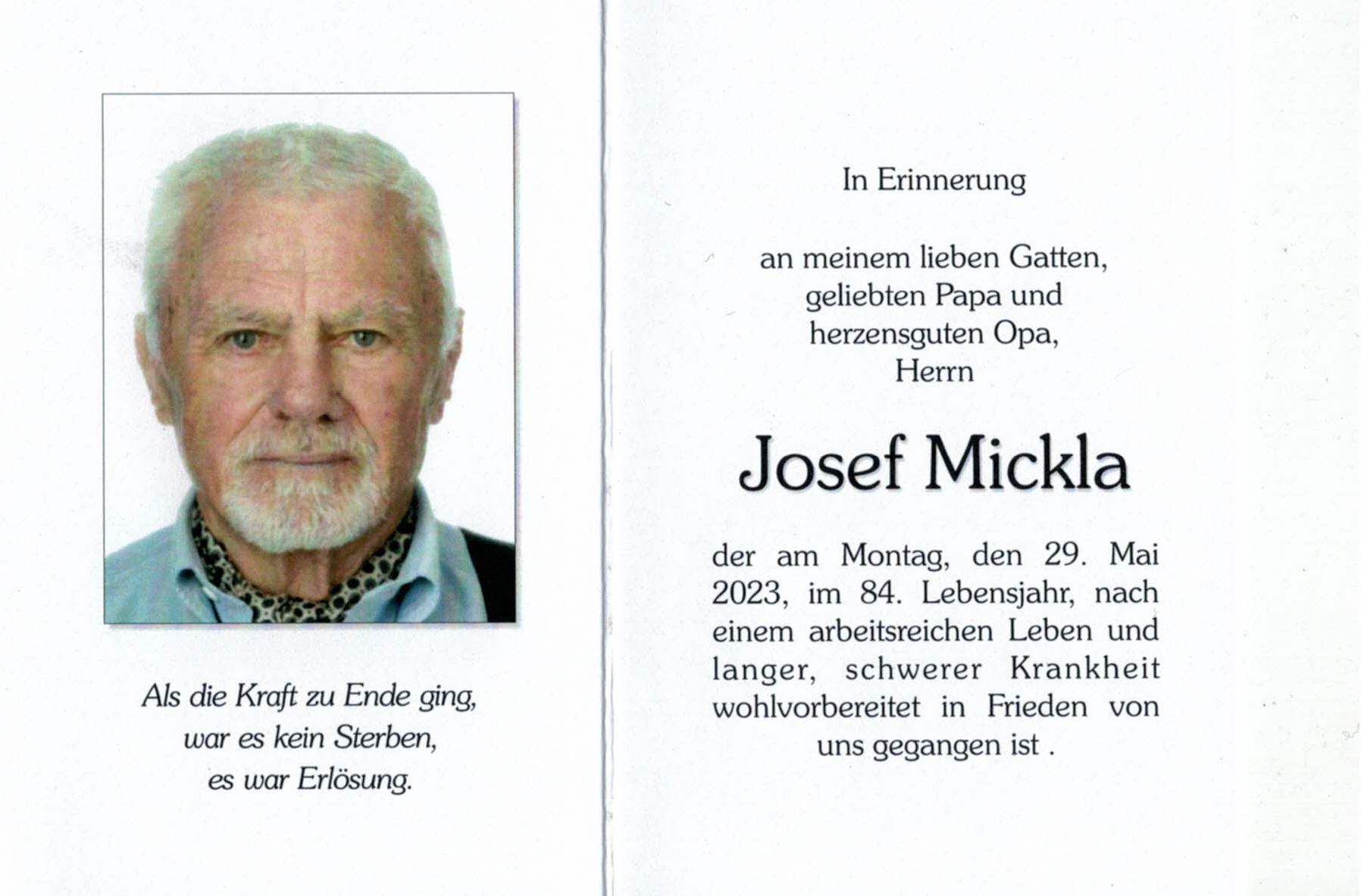 Als die Kraft zu Ende ging,
war es kein Sterben,
es war Erlösung.

In Erinnerung

an meinem lieben Gatten,
geliebten Papa und
herzensguten Opa,
Herrn

Josef Mickla

der am Montag, den 29. Mai 2023, im 84. Lebensjahr, nach einem arbeitsreichen Leben und langer, schwerer Krankheit wohlvorbereitet in Frieden von uns gegangen ist .